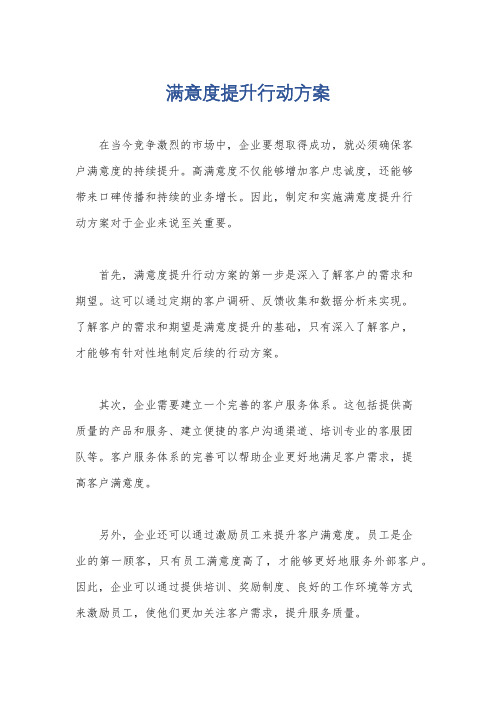 满意度提升行动方案

在当今竞争激烈的市场中，企业要想取得成功，就必须确保客户满意度的持续提升。高满意度不仅能够增加客户忠诚度，还能够带来口碑传播和持续的业务增长。因此，制定和实施满意度提升行动方案对于企业来说至关重要。

首先，满意度提升行动方案的第一步是深入了解客户的需求和期望。这可以通过定期的客户调研、反馈收集和数据分析来实现。了解客户的需求和期望是满意度提升的基础，只有深入了解客户，才能够有针对性地制定后续的行动方案。

其次，企业需要建立一个完善的客户服务体系。这包括提供高质量的产品和服务、建立便捷的客户沟通渠道、培训专业的客服团队等。客户服务体系的完善可以帮助企业更好地满足客户需求，提高客户满意度。

另外，企业还可以通过激励员工来提升客户满意度。员工是企业的第一顾客，只有员工满意度高了，才能够更好地服务外部客户。因此，企业可以通过提供培训、奖励制度、良好的工作环境等方式来激励员工，使他们更加关注客户需求，提升服务质量。